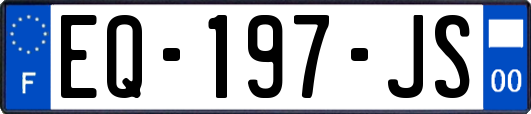 F
EQ-197-JS
00